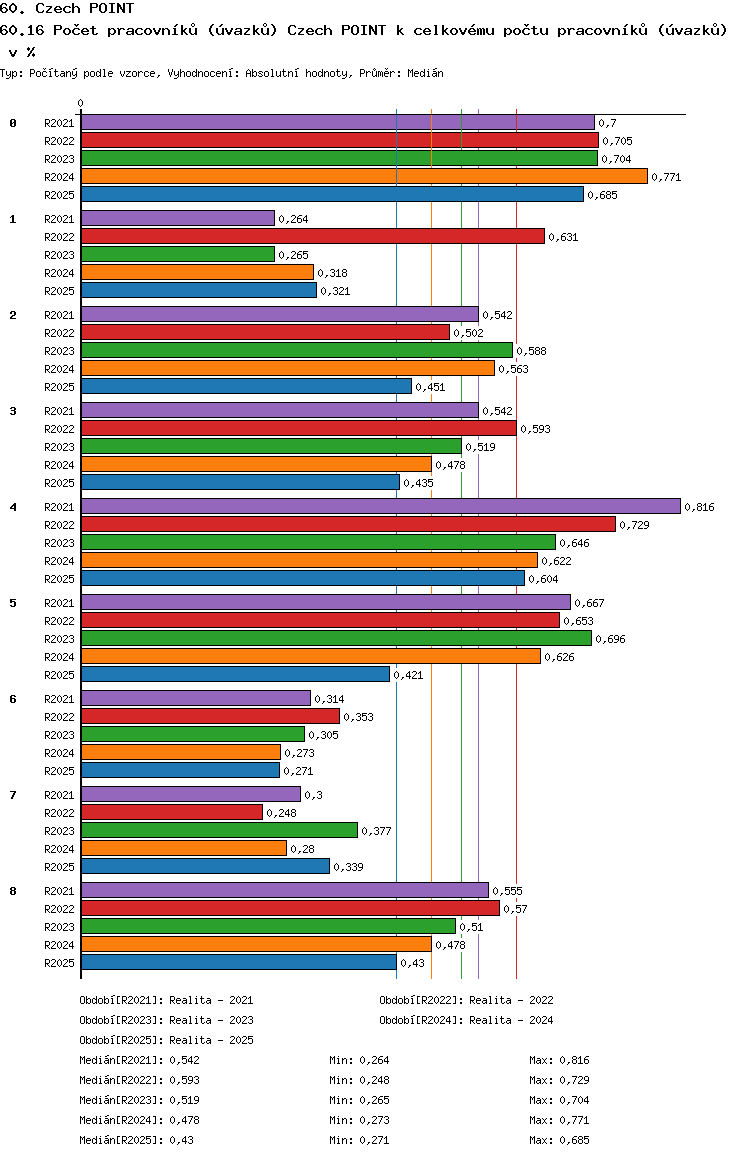 60. Czech POINT
60.16 Počet pracovníků (úvazků) Czech POINT k celkovému počtu pracovníků (úvazků) v %
Typ: Počítaný podle vzorce, Vyhodnocení: Absolutní hodnoty, Průměr: Medián

0

0
R2021 0,7
R2022 0,705
R2023 0,704
R2024 0,771
R2025 0,685

1
R2021 0,264
R2022 0,631
R2023 0,265
R2024 0,318
R2025 0,321

2
R2021 0,542
R2022 0,502
R2023 0,588
R2024 0,563
R2025 0,451

3
R2021 0,542
R2022 0,593
R2023 0,519
R2024 0,478
R2025 0,435

4
R2021 0,816
R2022 0,729
R2023 0,646
R2024 0,622
R2025 0,604

5
R2021 0,667
R2022 0,653
R2023 0,696
R2024 0,626
R2025 0,421

6
R2021 0,314
R2022 0,353
R2023 0,305
R2024 0,273
R2025 0,271

7
R2021 0,3
R2022 0,248
R2023 0,377
R2024 0,28
R2025 0,339

8
R2021 0,555
R2022 0,57
R2023 0,51
R2024 0,478
R2025 0,43

Období[R2021]: Realita - 2021
Období[R2022]: Realita - 2022
Období[R2023]: Realita - 2023
Období[R2024]: Realita - 2024
Období[R2025]: Realita - 2025
Medián[R2021]: 0,542 Min: 0,264 Max: 0,816
Medián[R2022]: 0,593 Min: 0,248 Max: 0,729
Medián[R2023]: 0,519 Min: 0,265 Max: 0,704
Medián[R2024]: 0,478 Min: 0,273 Max: 0,771
Medián[R2025]: 0,43 Min: 0,271 Max: 0,685